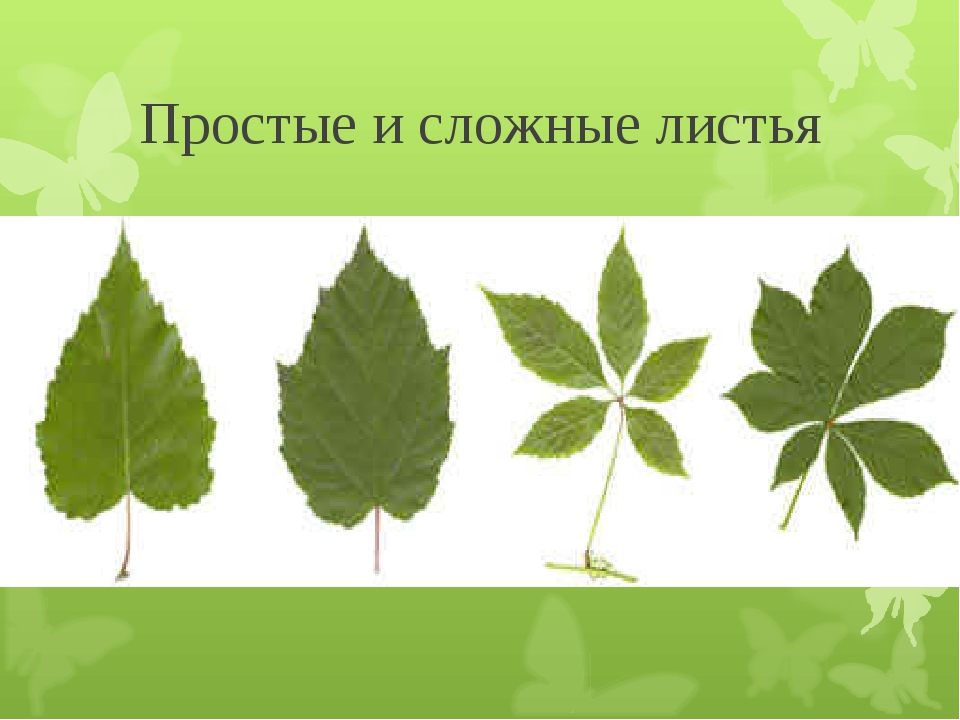 Простые и сложные листья